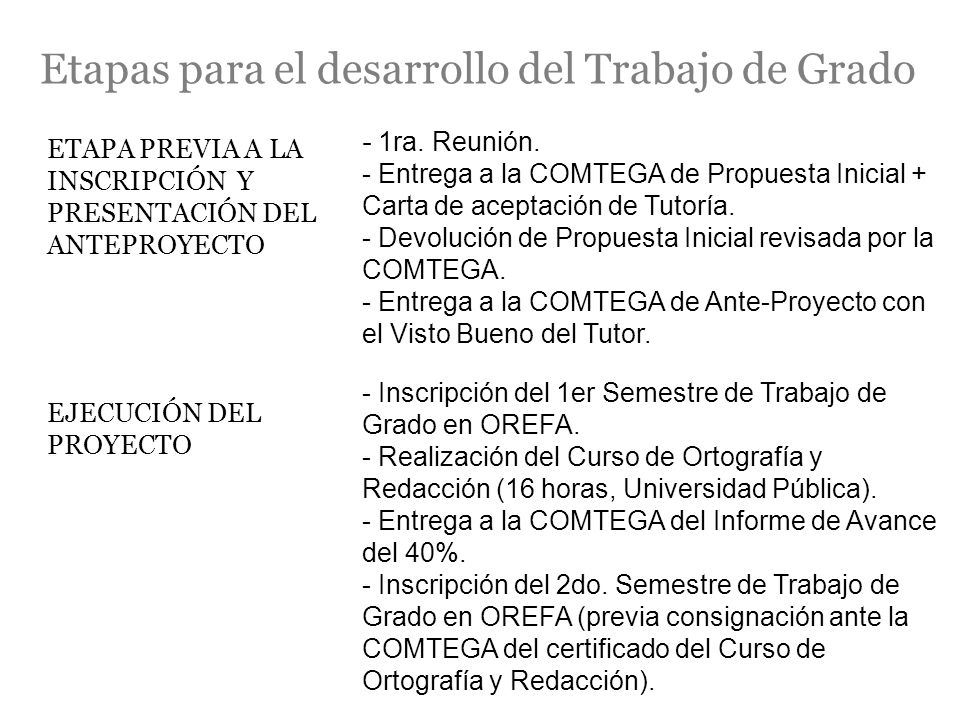 Etapas para el desarrollo del Trabajo de Grado

ETAPA PREVIA A LA INSCRIPCIÓN Y PRESENTACIÓN DEL ANTEPROYECTO

- 1ra. Reunión.
- Entrega a la COMTEGA de Propuesta Inicial + Carta de aceptación de Tutoría.
- Devolución de Propuesta Inicial revisada por la COMTEGA.
- Entrega a la COMTEGA de Ante-Proyecto con el Visto Bueno del Tutor.

EJECUCIÓN DEL PROYECTO

- Inscripción del 1er Semestre de Trabajo de Grado en OREFA.
- Realización del Curso de Ortografía y Redacción (16 horas, Universidad Pública).
- Entrega a la COMTEGA del Informe de Avance del 40%.
- Inscripción del 2do. Semestre de Trabajo de Grado en OREFA (previa consignación ante la COMTEGA del certificado del Curso de Ortografía y Redacción).